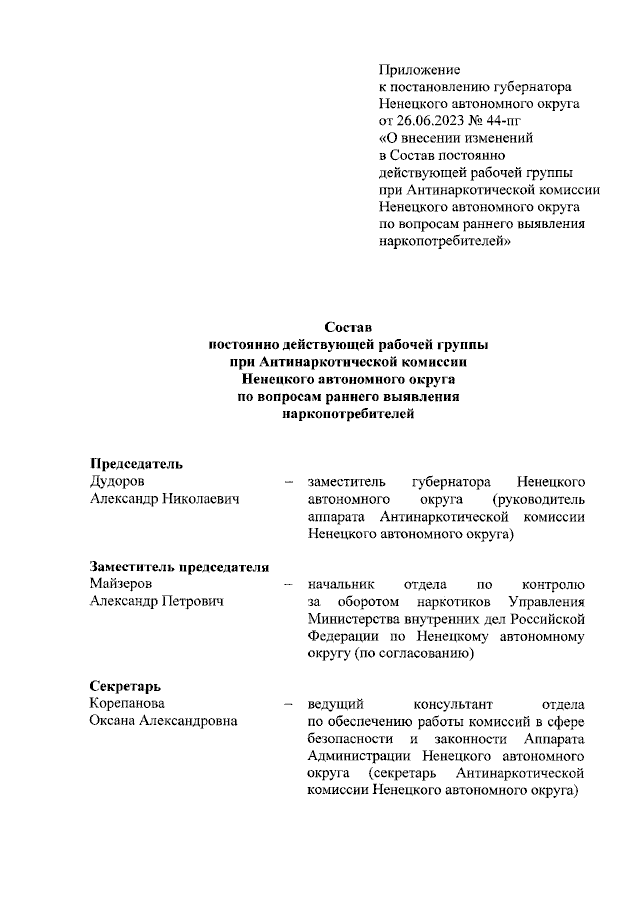 Приложение
к постановлению губернатора
Ненецкого автономного округа
от 26.06.2023 № 44-пг
«О внесении изменений
в Состав постоянно
действующей рабочей группы
при Антинаркотической комиссии
Ненецкого автономного округа
по вопросам раннего выявления
наркопотребителей»

Состав
постоянно действующей рабочей группы
при Антинаркотической комиссии
Ненецкого автономного округа
по вопросам раннего выявления
наркопотребителей

Председатель
Дудоров Александр Николаевич – заместитель губернатора Ненецкого автономного округа (руководитель аппарата Антинаркотической комиссии Ненецкого автономного округа)

Заместитель председателя
Майзеров Александр Петрович – начальник отдела по контролю за оборотом наркотиков Управления Министерства внутренних дел Российской Федерации по Ненецкому автономному округу (по согласованию)

Секретарь
Корепанова Оксана Александровна – ведущий консультант отдела по обеспечению работы комиссий в сфере безопасности и законности Аппарата Администрации Ненецкого автономного округа (секретарь Антинаркотической комиссии Ненецкого автономного округа)